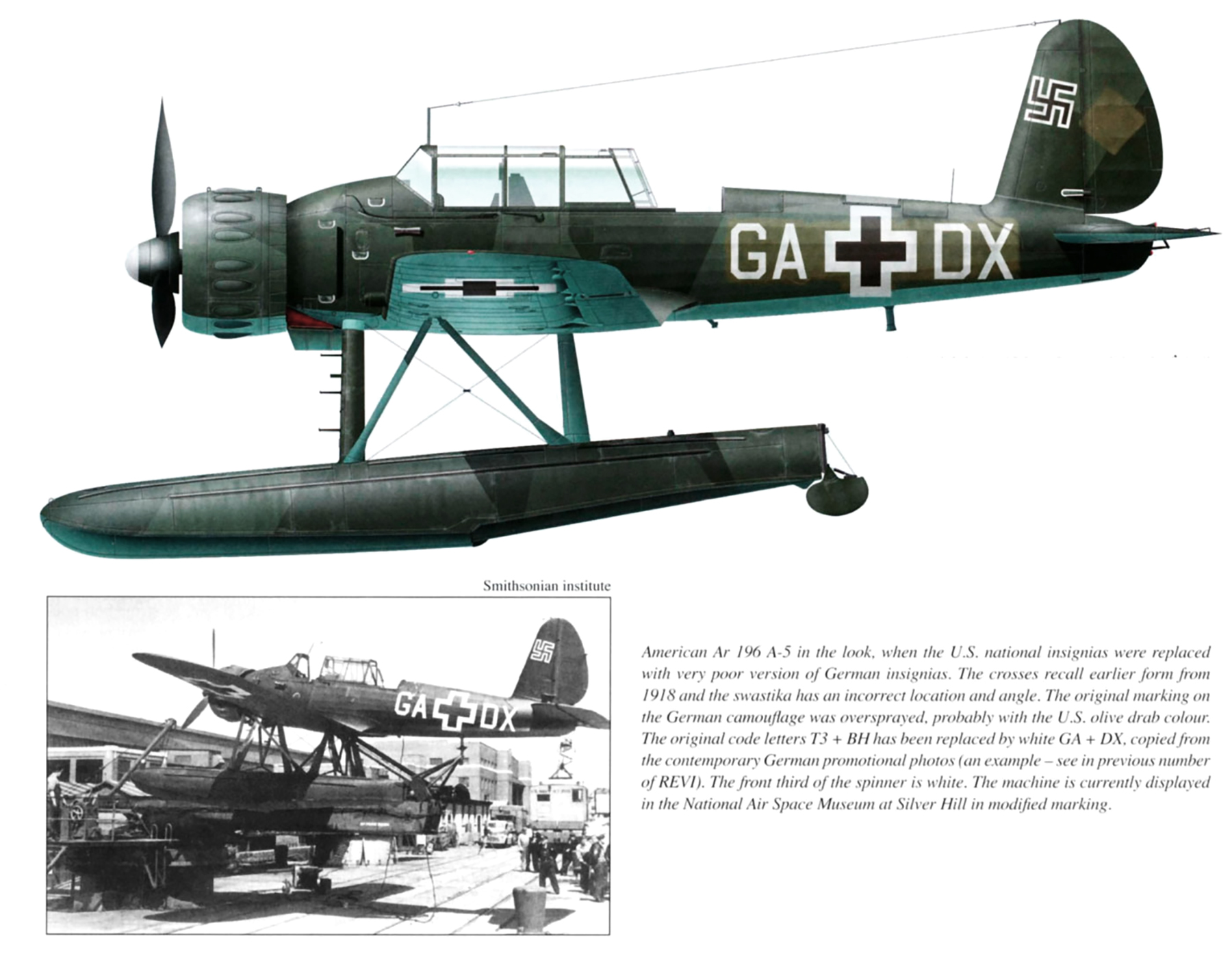 GA DX

Smithsonian institute

GA DX

American Ar 196 A-5 in the look, when the U.S. national insignias were replaced with very poor version of German insignias. The crosses recall earlier form from 1918 and the swastika has an incorrect location and angle. The original marking on the German camouflage was oversprayed, probably with the U.S. olive drab colour. The original code letters T3 + BH has been replaced by white GA + DX, copied from the contemporary German promotional photos (an example – see in previous number of REVI). The front third of the spinner is white. The machine is currently displayed in the National Air Space Museum at Silver Hill in modified marking.